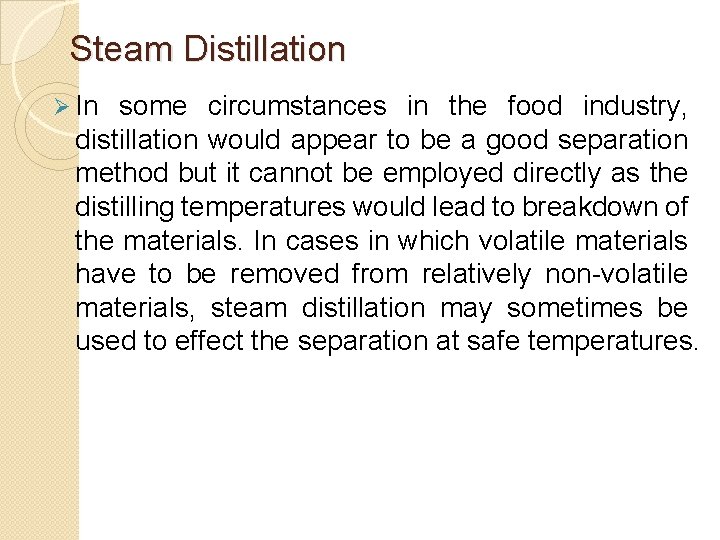 Steam Distillation

➢ In some circumstances in the food industry, distillation would appear to be a good separation method but it cannot be employed directly as the distilling temperatures would lead to breakdown of the materials. In cases in which volatile materials have to be removed from relatively non-volatile materials, steam distillation may sometimes be used to effect the separation at safe temperatures.